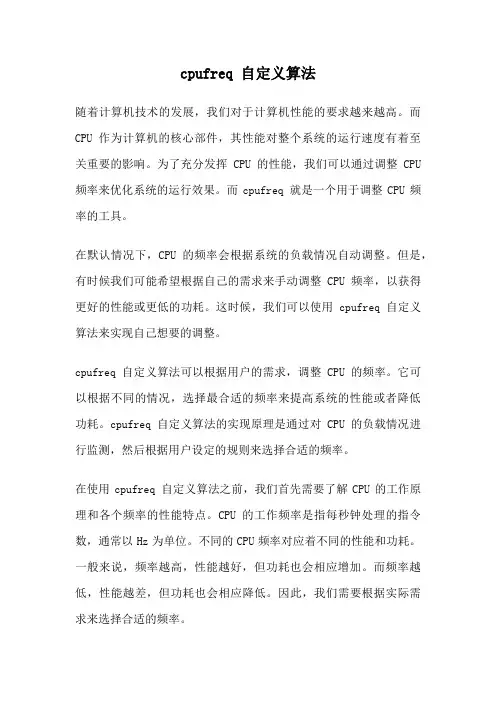 cpufreq 自定义算法

随着计算机技术的发展，我们对于计算机性能的要求越来越高。而 CPU 作为计算机的核心部件，其性能对整个系统的运行速度有着至关重要的影响。为了充分发挥 CPU 的性能，我们可以通过调整 CPU 频率来优化系统的运行效果。而 cpufreq 就是一个用于调整 CPU 频率的工具。

在默认情况下，CPU 的频率会根据系统的负载情况自动调整。但是，有时候我们可能希望根据自己的需求来手动调整 CPU 频率，以获得更好的性能或更低的功耗。这时候，我们可以使用 cpufreq 自定义算法来实现自己想要的调整。

cpufreq 自定义算法可以根据用户的需求，调整 CPU 的频率。它可以根据不同的情况，选择最合适的频率来提高系统的性能或者降低功耗。cpufreq 自定义算法的实现原理是通过对 CPU 的负载情况进行监测，然后根据用户设定的规则来选择合适的频率。

在使用 cpufreq 自定义算法之前，我们首先需要了解 CPU 的工作原理和各个频率的性能特点。CPU 的工作频率是指每秒钟处理的指令数，通常以 Hz 为单位。不同的 CPU 频率对应着不同的性能和功耗。一般来说，频率越高，性能越好，但功耗也会相应增加。而频率越低，性能越差，但功耗也会相应降低。因此，我们需要根据实际需求来选择合适的频率。